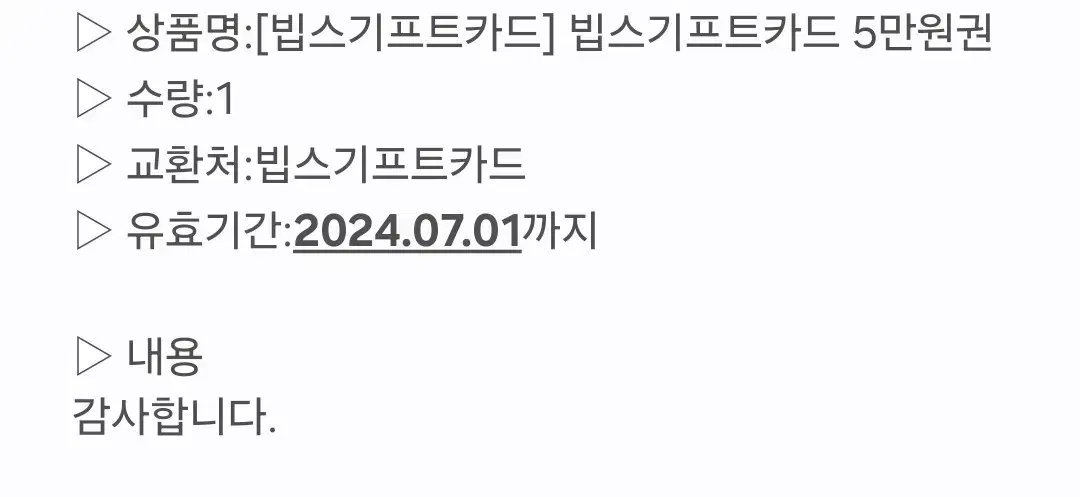 ▷ 상품명:[빕스기프트카드] 빕스기프트카드 5만원권
▷ 수량:1
▷ 교환처:빕스기프트카드
▷ 유효기간:2024.07.01까지

▷ 내용
감사합니다.